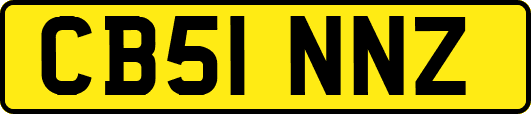 CB51 NNZ